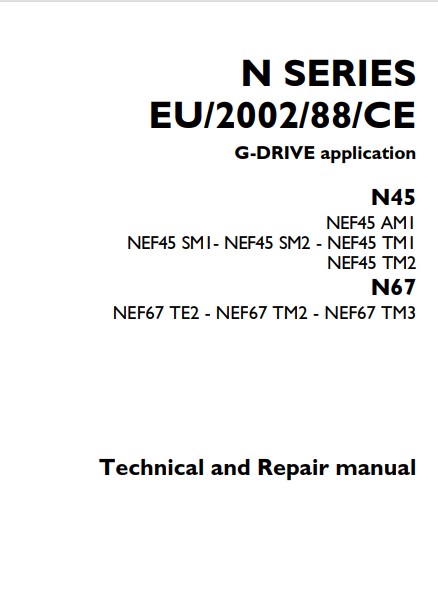 N SERIES
EU/2002/88/CE

G-DRIVE application

N45

NEF45 AM1
NEF45 SM1- NEF45 SM2 - NEF45 TM1
NEF45 TM2

N67

NEF67 TE2 - NEF67 TM2 - NEF67 TM3

Technical and Repair manual